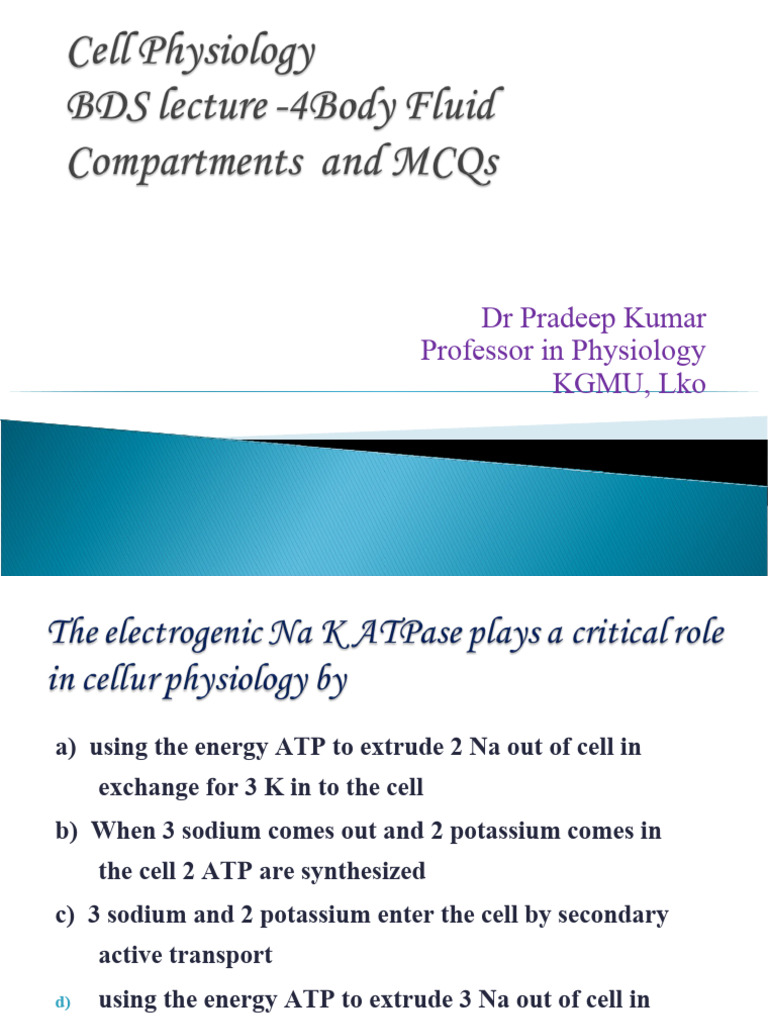 Cell Physiology
BDS lecture -4Body Fluid Compartments and MCQs

Dr Pradeep Kumar
Professor in Physiology
KGMU, Lko

The electrogenic Na K ATPase plays a critical role in cellur physiology by

a) using the energy ATP to extrude 2 Na out of cell in exchange for 3 K in to the cell

b) When 3 sodium comes out and 2 potassium comes in the cell 2 ATP are synthesized

c) 3 sodium and 2 potassium enter the cell by secondary active transport

d) using the energy ATP to extrude 3 Na out of cell in